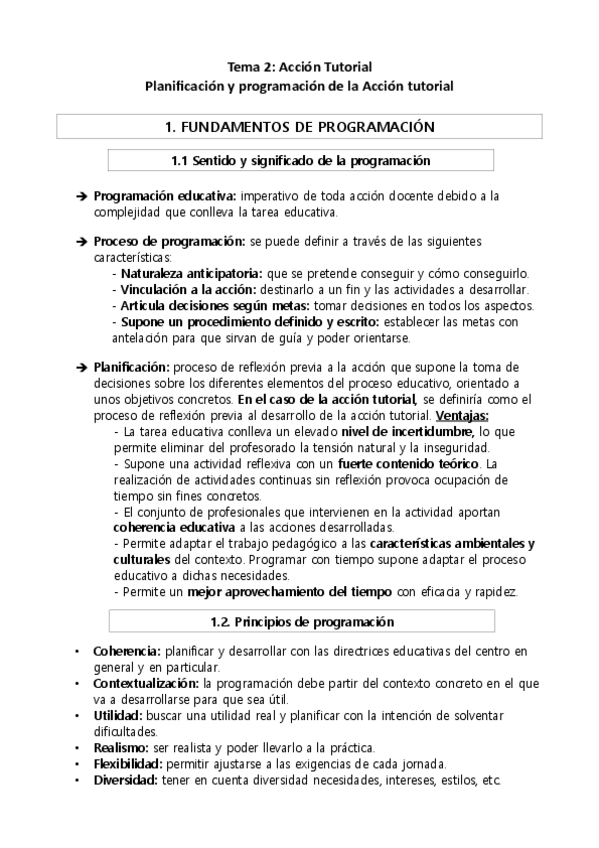 Tema 2: Acción Tutorial
Planificación y programación de la Acción tutorial

1. FUNDAMENTOS DE PROGRAMACIÓN

1.1 Sentido y significado de la programación

➔ Programación educativa: imperativo de toda acción docente debido a la complejidad que conlleva la tarea educativa.

➔ Proceso de programación: se puede definir a través de las siguientes características:
- Naturaleza anticipatoria: que se pretende conseguir y cómo conseguirlo.
- Vinculación a la acción: destinarlo a un fin y las actividades a desarrollar.
- Articula decisiones según metas: tomar decisiones en todos los aspectos.
- Supone un procedimiento definido y escrito: establecer las metas con antelación para que sirvan de guía y poder orientarse.

➔ Planificación: proceso de reflexión previa a la acción que supone la toma de decisiones sobre los diferentes elementos del proceso educativo, orientado a unos objetivos concretos. En el caso de la acción tutorial, se definiría como el proceso de reflexión previa al desarrollo de la acción tutorial. Ventajas:
- La tarea educativa conlleva un elevado nivel de incertidumbre, lo que permite eliminar del profesorado la tensión natural y la inseguridad.
- Supone una actividad reflexiva con un fuerte contenido teórico. La realización de actividades continuas sin reflexión provoca ocupación de tiempo sin fines concretos.
- El conjunto de profesionales que intervienen en la actividad aportan coherencia educativa a las acciones desarrolladas.
- Permite adaptar el trabajo pedagógico a las características ambientales y culturales del contexto. Programar con tiempo supone adaptar el proceso educativo a dichas necesidades.
- Permite un mejor aprovechamiento del tiempo con eficacia y rapidez.

1.2. Principios de programación

• Coherencia: planificar y desarrollar con las directrices educativas del centro en general y en particular.
• Contextualización: la programación debe partir del contexto concreto en el que va a desarrollarse para que sea útil.
• Utilidad: buscar una utilidad real y planificar con la intención de solventar dificultades.
• Realismo: ser realista y poder llevarlo a la práctica.
• Flexibilidad: permitir ajustarse a las exigencias de cada jornada.
• Diversidad: tener en cuenta diversidad necesidades, intereses, estilos, etc.